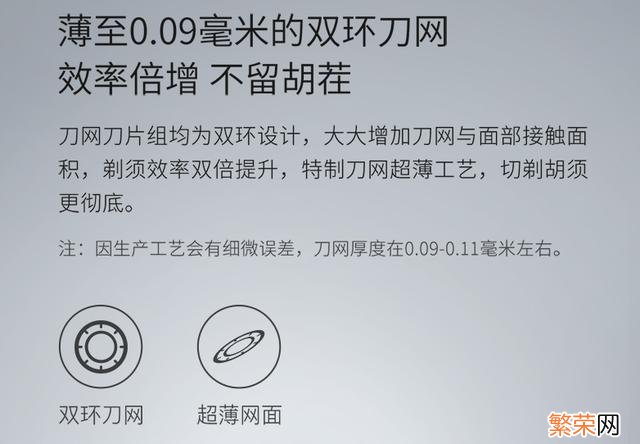 薄至0.09毫米的双环刀网
效率倍增 不留胡茬

刀网刀片组均为双环设计，大大增加刀网与面部接触面积，剃须效率双倍提升，特制刀网超薄工艺，切剃胡须更彻底。

注：因生产工艺会有细微误差，刀网厚度在0.09-0.11毫米左右。

双环刀网

超薄网面

繁荣网